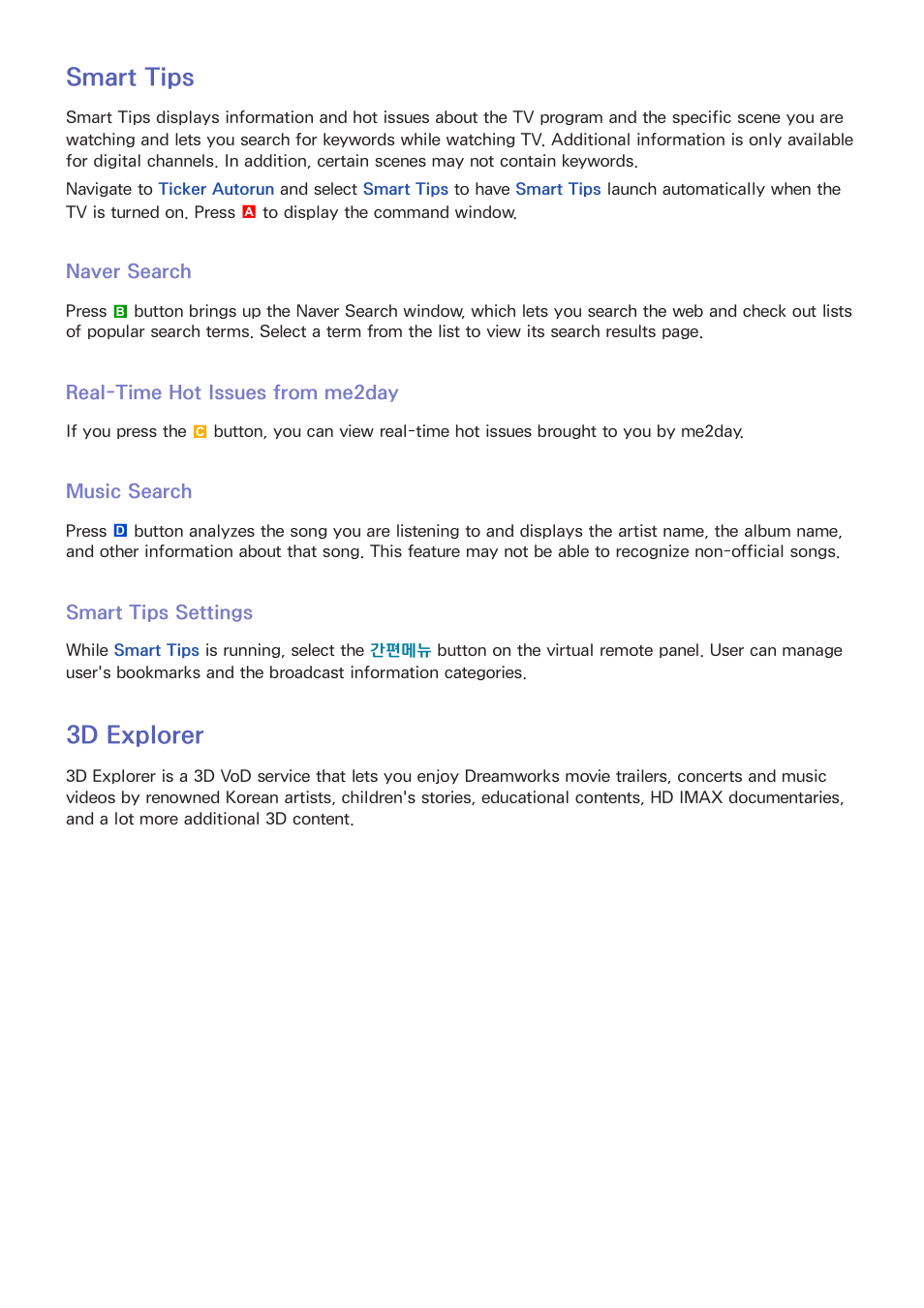 Smart Tips

Smart Tips displays information and hot issues about the TV program and the specific scene you are watching and lets you search for keywords while watching TV. Additional information is only available for digital channels. In addition, certain scenes may not contain keywords.

Navigate to Ticker Autorun and select Smart Tips to have Smart Tips launch automatically when the TV is turned on. Press A to display the command window.

Naver Search

Press B button brings up the Naver Search window, which lets you search the web and check out lists of popular search terms. Select a term from the list to view its search results page.

Real-Time Hot Issues from me2day

If you press the C button, you can view real-time hot issues brought to you by me2day.

Music Search

Press D button analyzes the song you are listening to and displays the artist name, the album name, and other information about that song. This feature may not be able to recognize non-official songs.

Smart Tips Settings

While Smart Tips is running, select the 간편메뉴 button on the virtual remote panel. User can manage user's bookmarks and the broadcast information categories.

3D Explorer

3D Explorer is a 3D VoD service that lets you enjoy Dreamworks movie trailers, concerts and music videos by renowned Korean artists, children's stories, educational contents, HD IMAX documentaries, and a lot more additional 3D content.